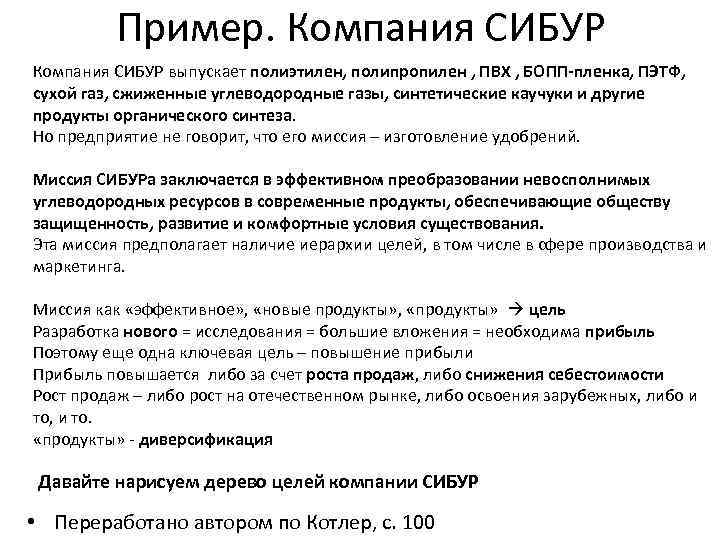 Пример. Компания СИБУР

Компания СИБУР выпускает полиэтилен, полипропилен , ПВХ , БОПП-пленка, ПЭТФ, сухой газ, сжиженные углеводородные газы, синтетические каучуки и другие продукты органического синтеза.
Но предприятие не говорит, что его миссия – изготовление удобрений.

Миссия СИБУРа заключается в эффективном преобразовании невосполнимых углеводородных ресурсов в современные продукты, обеспечивающие обществу защищенность, развитие и комфортные условия существования.
Эта миссия предполагает наличие иерархии целей, в том числе в сфере производства и маркетинга.

Миссия как «эффективное», «новые продукты», «продукты» → цель
Разработка нового = исследования = большие вложения = необходима прибыль
Поэтому еще одна ключевая цель – повышение прибыли
Прибыль повышается либо за счет роста продаж, либо снижения себестоимости
Рост продаж – либо рост на отечественном рынке, либо освоения зарубежных, либо и то, и то.
«продукты» - диверсификация

Давайте нарисуем дерево целей компании СИБУР

• Переработано автором по Котлер, с. 100